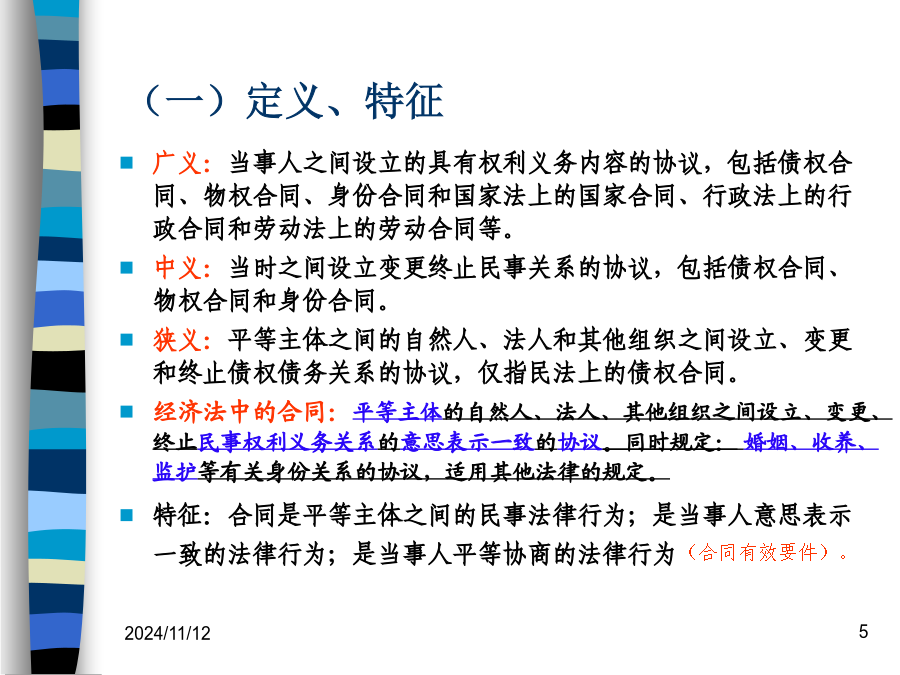 （一）定义、特征

广义：当事人之间设立的具有权利义务内容的协议，包括债权合同、物权合同、身份合同和国家法上的国家合同、行政法上的行政合同和劳动法上的劳动合同等。

中义：当时之间设立变更终止民事关系的协议，包括债权合同、物权合同和身份合同。

狭义：平等主体之间的自然人、法人和其他组织之间设立、变更和终止债权债务关系的协议，仅指民法上的债权合同。

经济法中的合同：平等主体的自然人、法人、其他组织之间设立、变更、终止民事权利义务关系的意思表示一致的协议。同时规定：婚姻、收养、监护等有关身份关系的协议，适用其他法律的规定。

特征：合同是平等主体之间的民事法律行为；是当事人意思表示一致的法律行为；是当事人平等协商的法律行为（合同有效要件）。

2024/11/12

5